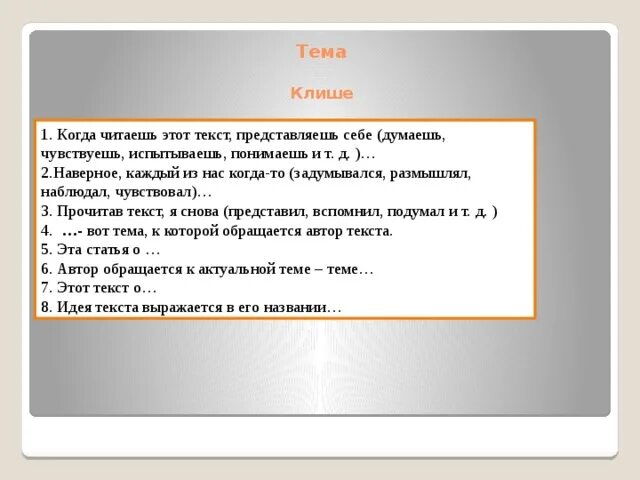 Тема

Клише

1. Когда читаешь этот текст, представляешь себе (думаешь, чувствуешь, испытываешь, понимаешь и т. д. )…
2.Наверное, каждый из нас когда-то (задумывался, размышлял, наблюдал, чувствовал)…
3. Прочитав текст, я снова (представил, вспомнил, подумал и т. д. )
4. …- вот тема, к которой обращается автор текста.
5. Эта статья о …
6. Автор обращается к актуальной теме – теме…
7. Этот текст о…
8. Идея текста выражается в его названии…